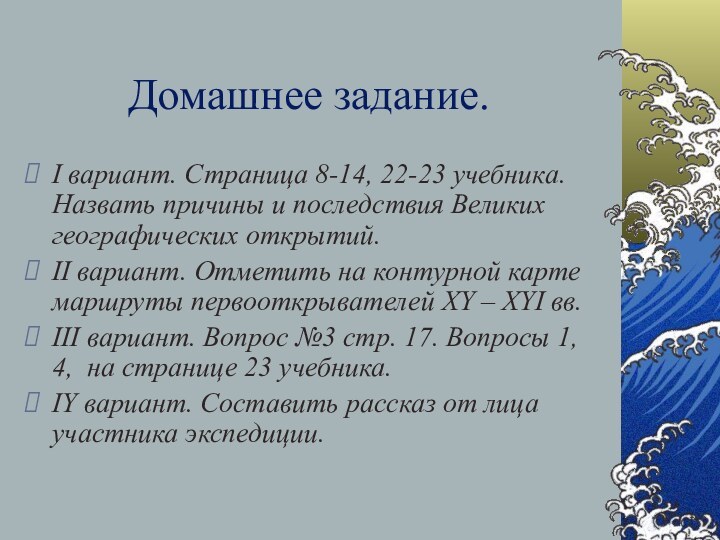 Домашнее задание.

I вариант. Страница 8-14, 22-23 учебника. Назвать причины и последствия Великих географических открытий.

II вариант. Отметить на контурной карте маршруты первооткрывателей XY – XYI вв.

III вариант. Вопрос №3 стр. 17. Вопросы 1, 4, на странице 23 учебника.

IY вариант. Составить рассказ от лица участника экспедиции.